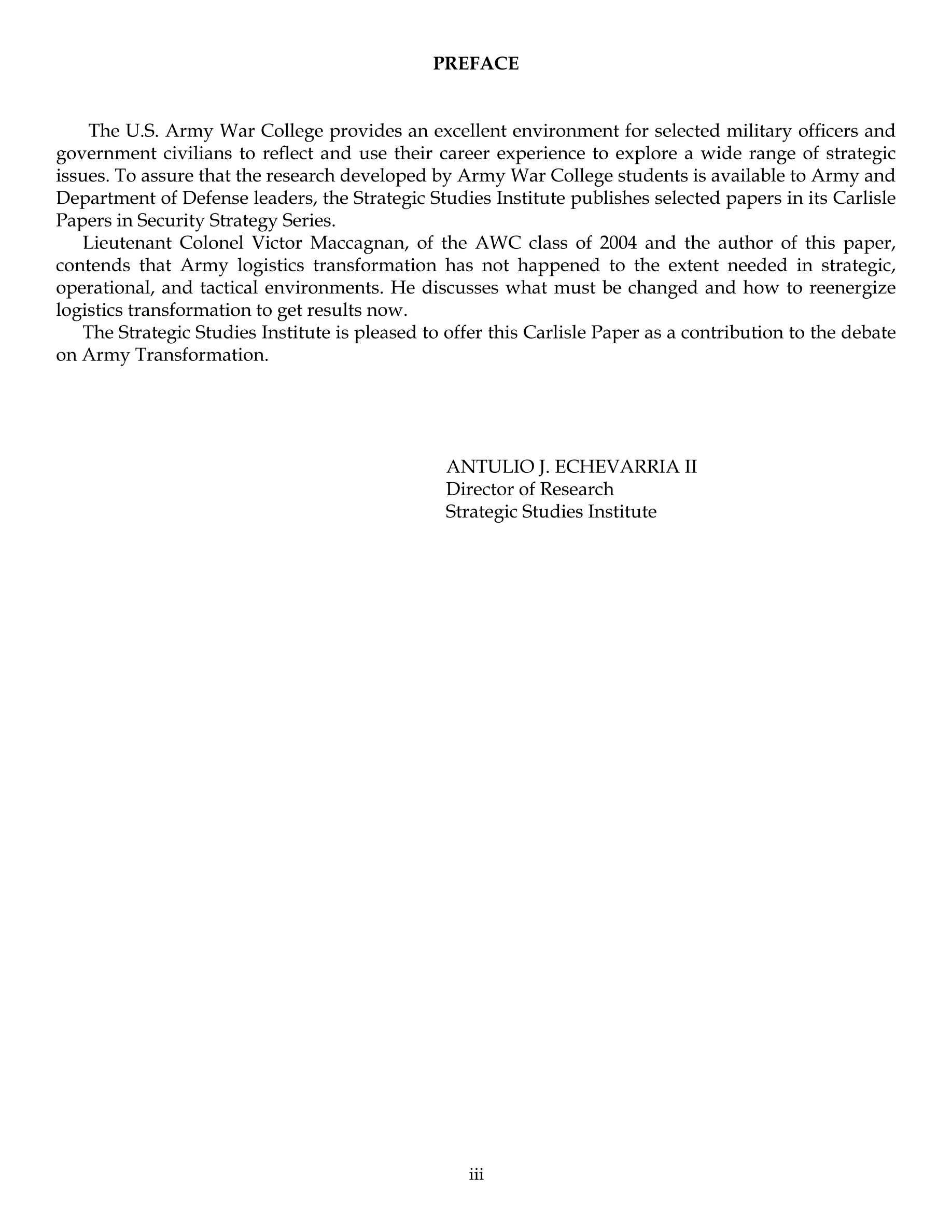 PREFACE

The U.S. Army War College provides an excellent environment for selected military officers and government civilians to reflect and use their career experience to explore a wide range of strategic issues. To assure that the research developed by Army War College students is available to Army and Department of Defense leaders, the Strategic Studies Institute publishes selected papers in its Carlisle Papers in Security Strategy Series.

Lieutenant Colonel Victor Maccagnan, of the AWC class of 2004 and the author of this paper, contends that Army logistics transformation has not happened to the extent needed in strategic, operational, and tactical environments. He discusses what must be changed and how to reenergize logistics transformation to get results now.

The Strategic Studies Institute is pleased to offer this Carlisle Paper as a contribution to the debate on Army Transformation.

ANTULIO J. ECHEVARRIA II
Director of Research
Strategic Studies Institute

iii